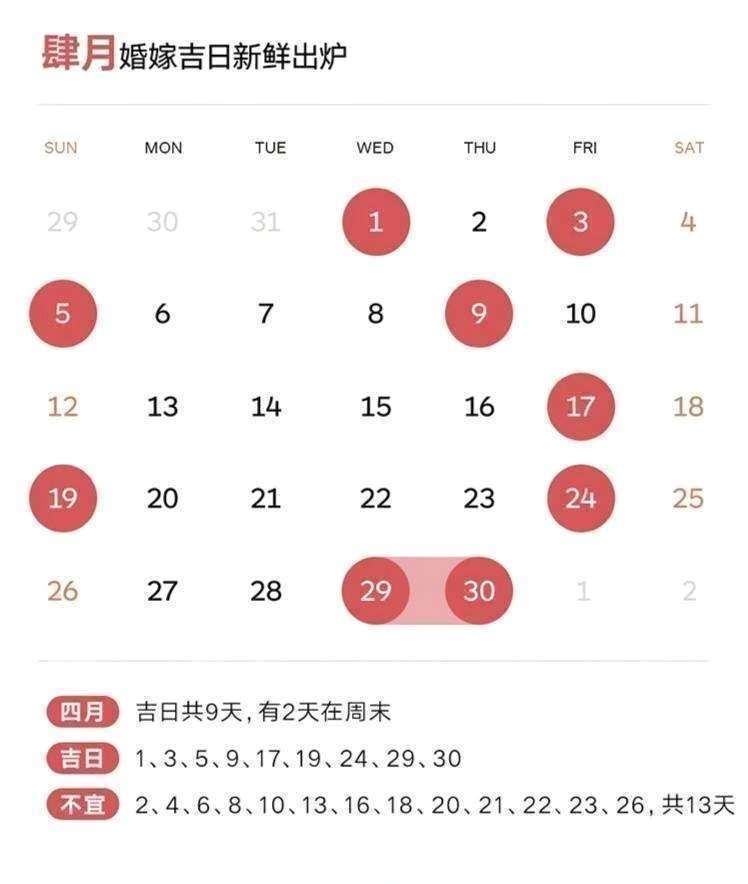 肆月婚嫁吉日新鲜出炉

| SUN | MON | TUE | WED | THU | FRI | SAT |
|---|---|---|---|---|---|---|
| 29 | 30 | 31 | 1 | 2 | 3 | 4 |
| 5 | 6 | 7 | 8 | 9 | 10 | 11 |
| 12 | 13 | 14 | 15 | 16 | 17 | 18 |
| 19 | 20 | 21 | 22 | 23 | 24 | 25 |
| 26 | 27 | 28 | 29 | 30 | 1 | 2 |

四月 吉日共9天，有2天在周末

吉日 1、3、5、9、17、19、24、29、30

不宜 2、4、6、8、10、13、16、18、20、21、22、23、26，共13天